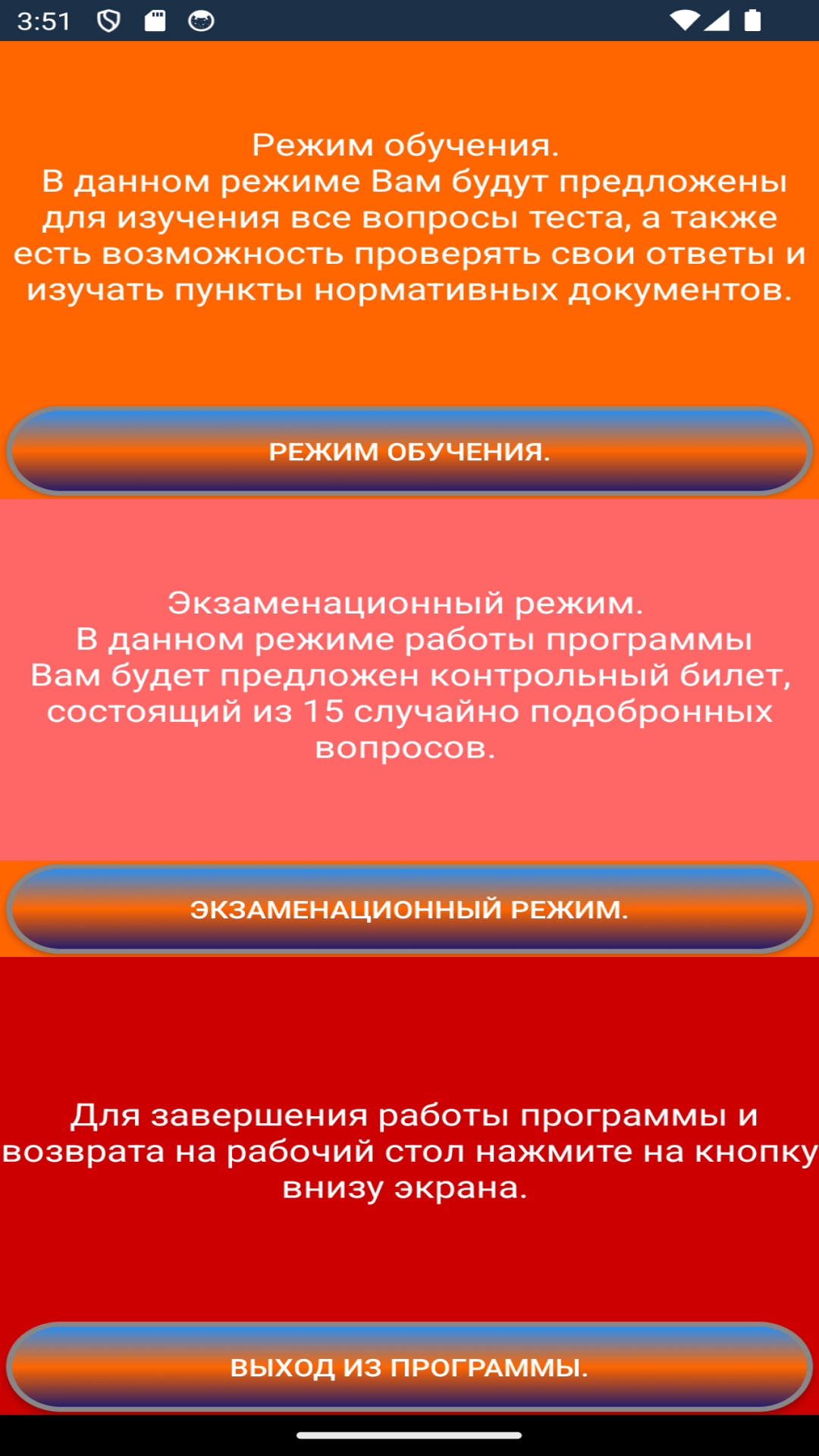 3:51

Режим обучения.
В данном режиме Вам будут предложены для изучения все вопросы теста, а также есть возможность проверять свои ответы и изучать пункты нормативных документов.

РЕЖИМ ОБУЧЕНИЯ.

Экзаменационный режим.
В данном режиме работы программы Вам будет предложен контрольный билет, состоящий из 15 случайно подобронных вопросов.

ЭКЗАМЕНАЦИОННЫЙ РЕЖИМ.

Для завершения работы программы и возврата на рабочий стол нажмите на кнопку внизу экрана.

ВЫХОД ИЗ ПРОГРАММЫ.